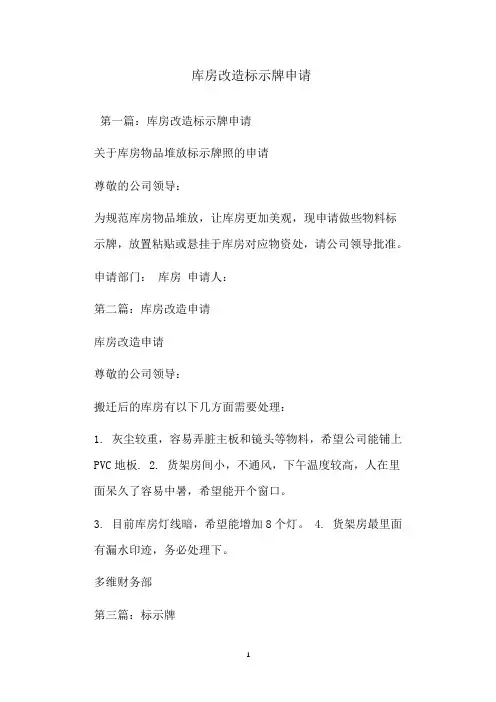 库房改造标示牌申请

第一篇：库房改造标示牌申请

关于库房物品堆放标示牌照的申请

尊敬的公司领导：

为规范库房物品堆放，让库房更加美观，现申请做些物料标示牌，放置粘贴或悬挂于库房对应物资处，请公司领导批准。

申请部门： 库房 申请人：

第二篇：库房改造申请

库房改造申请

尊敬的公司领导：

搬迁后的库房有以下几方面需要处理：

1. 灰尘较重，容易弄脏主板和镜头等物料，希望公司能铺上PVC地板. 2. 货架房间小，不通风，下午温度较高，人在里面呆久了容易中暑，希望能开个窗口。

3. 目前库房灯线暗，希望能增加8个灯。 4. 货架房最里面有漏水印迹，务必处理下。

多维财务部

第三篇：标示牌

1